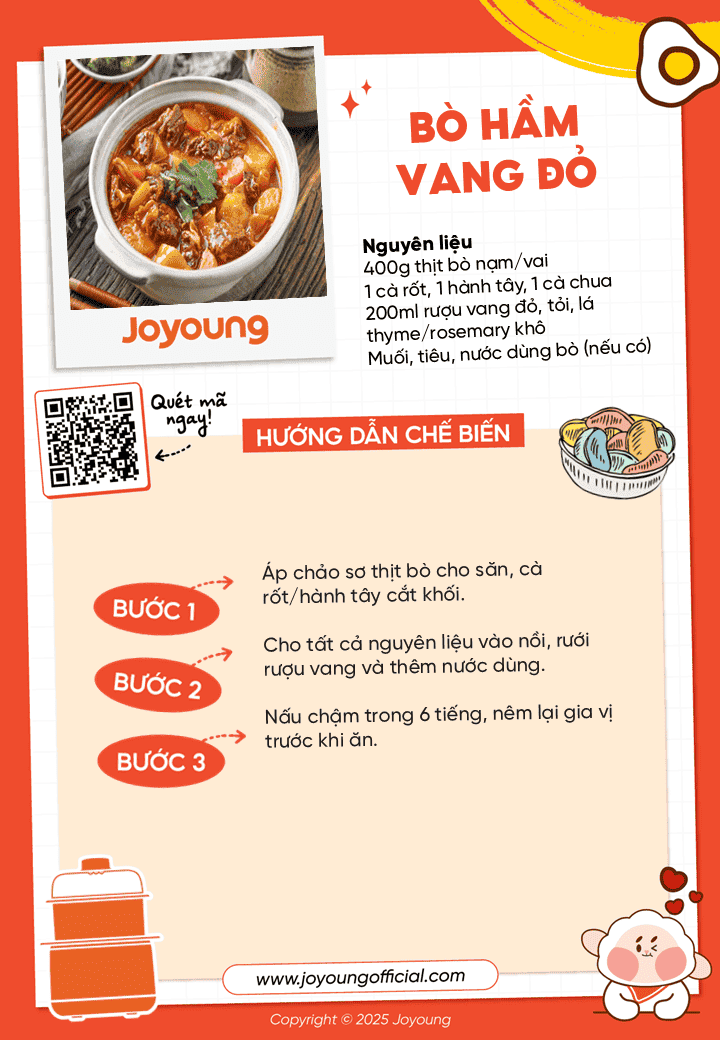 Joyoung

BÒ HẦM VANG ĐỎ

Nguyên liệu
400g thịt bò nạm/vai
1 cà rốt, 1 hành tây, 1 cà chua
200ml rượu vang đỏ, tỏi, lá thyme/rosemary khô
Muối, tiêu, nước dùng bò (nếu có)

Quét mã ngay!

HƯỚNG DẪN CHẾ BIẾN

BƯỚC 1
Áp chảo sơ thịt bò cho săn, cà rốt/hành tây cắt khối.

BƯỚC 2
Cho tất cả nguyên liệu vào nồi, rưới rượu vang và thêm nước dùng.

BƯỚC 3
Nấu chậm trong 6 tiếng, nêm lại gia vị trước khi ăn.

www.joyoungofficial.com

Copyright © 2025 Joyoung